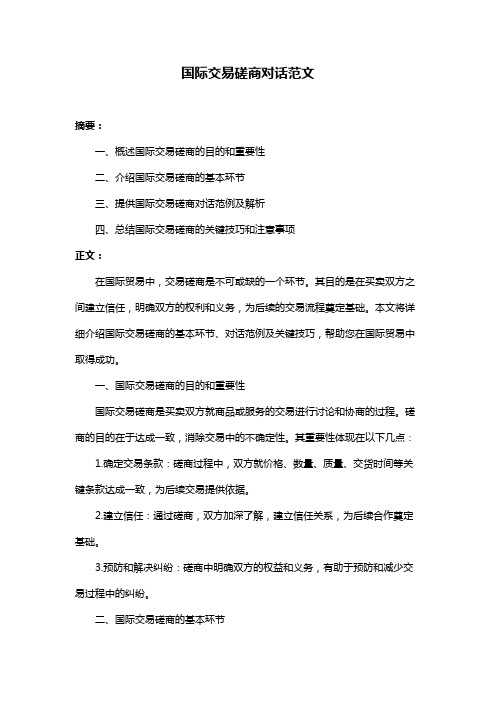 国际交易磋商对话范文

摘要：

一、概述国际交易磋商的目的和重要性

二、介绍国际交易磋商的基本环节

三、提供国际交易磋商对话范例及解析

四、总结国际交易磋商的关键技巧和注意事项

正文：

在国际贸易中，交易磋商是不可或缺的一个环节。其目的是在买卖双方之间建立信任，明确双方的权利和义务，为后续的交易流程奠定基础。本文将详细介绍国际交易磋商的基本环节、对话范例及关键技巧，帮助您在国际贸易中取得成功。

一、国际交易磋商的目的和重要性

国际交易磋商是买卖双方就商品或服务的交易进行讨论和协商的过程。磋商的目的在于达成一致，消除交易中的不确定性。其重要性体现在以下几点：

1.确定交易条款：磋商过程中，双方就价格、数量、质量、交货时间等关键条款达成一致，为后续交易提供依据。

2.建立信任：通过磋商，双方加深了解，建立信任关系，为后续合作奠定基础。

3.预防和解决纠纷：磋商中明确双方的权益和义务，有助于预防和减少交易过程中的纠纷。

二、国际交易磋商的基本环节